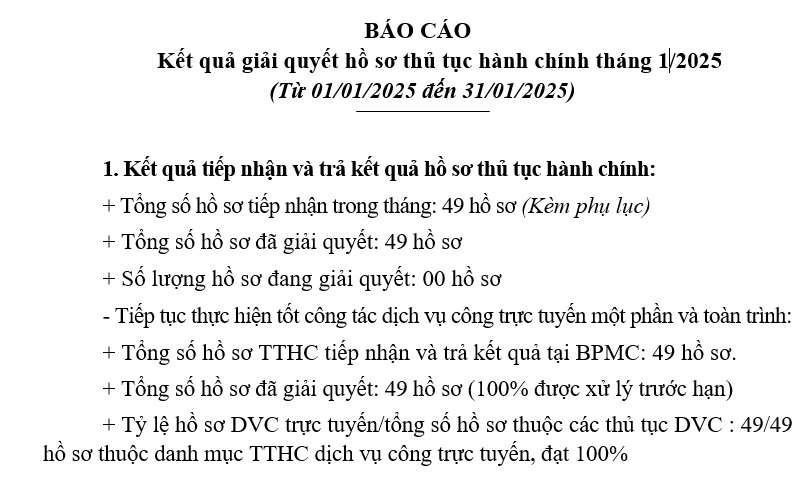 BÁO CÁO
Kết quả giải quyết hồ sơ thủ tục hành chính tháng 1/2025
(Từ 01/01/2025 đến 31/01/2025)

1. Kết quả tiếp nhận và trả kết quả hồ sơ thủ tục hành chính:
+ Tổng số hồ sơ tiếp nhận trong tháng: 49 hồ sơ (Kèm phụ lục)
+ Tổng số hồ sơ đã giải quyết: 49 hồ sơ
+ Số lượng hồ sơ đang giải quyết: 00 hồ sơ
- Tiếp tục thực hiện tốt công tác dịch vụ công trực tuyến một phần và toàn trình:
+ Tổng số hồ sơ TTHC tiếp nhận và trả kết quả tại BPMC: 49 hồ sơ.
+ Tổng số hồ sơ đã giải quyết: 49 hồ sơ (100% được xử lý trước hạn)
+ Tỷ lệ hồ sơ DVC trực tuyến/tổng số hồ sơ thuộc các thủ tục DVC : 49/49 hồ sơ thuộc danh mục TTHC dịch vụ công trực tuyến, đạt 100%